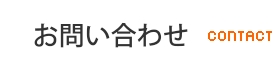 お問い合わせ CONTACT